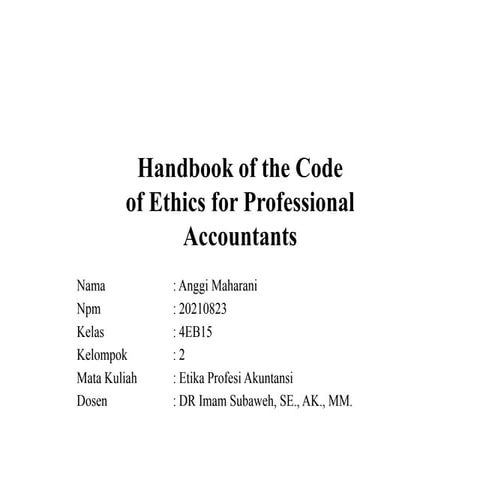 Handbook of the Code of Ethics for Professional Accountants

Nama : Anggi Maharani
Npm : 20210823
Kelas : 4EB15
Kelompok : 2
Mata Kuliah : Etika Profesi Akuntansi
Dosen : DR Imam Subaweh, SE., AK., MM.